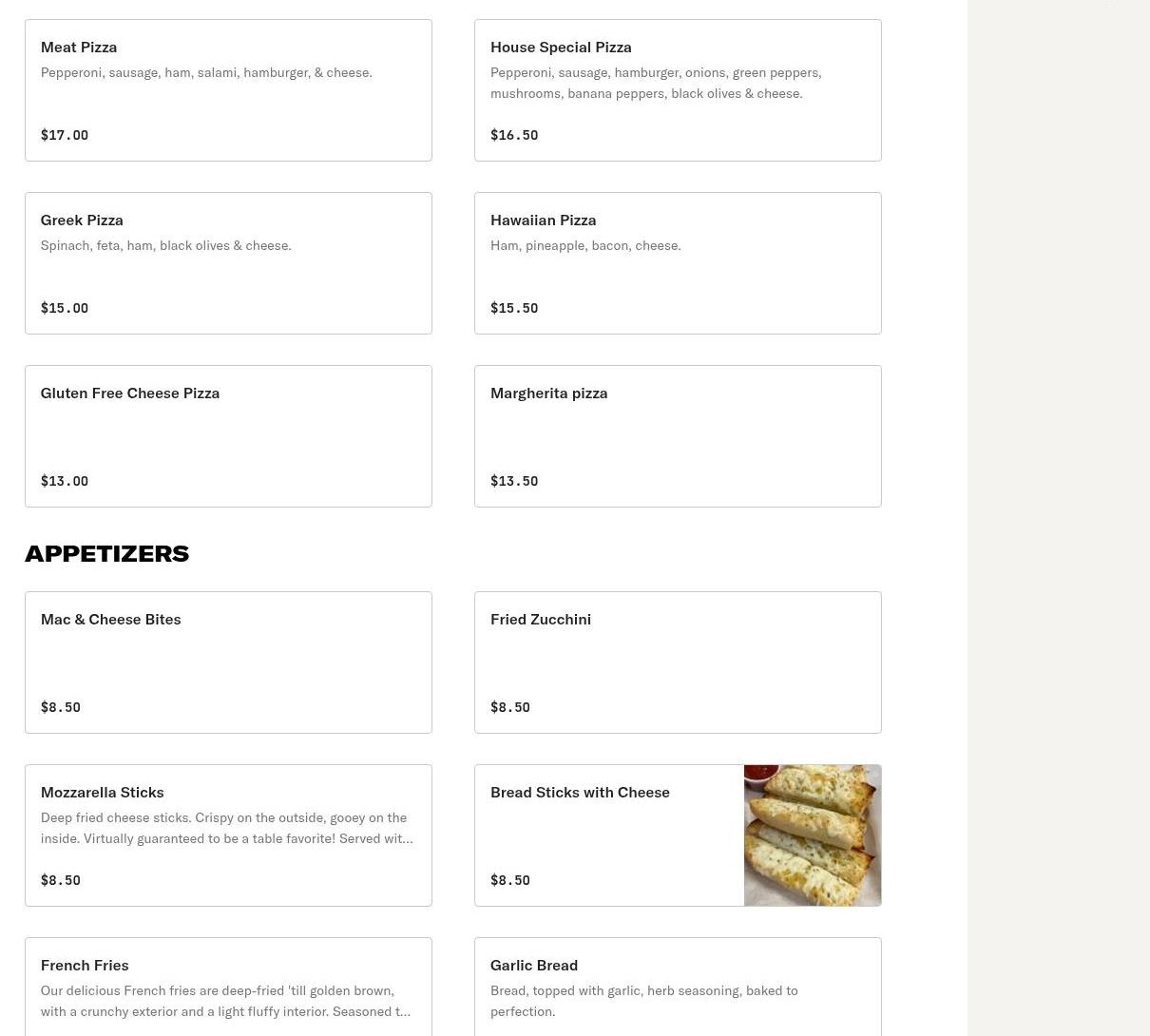 Meat Pizza
Pepperoni, sausage, ham, salami, hamburger, & cheese.

$17.00

House Special Pizza
Pepperoni, sausage, hamburger, onions, green peppers, mushrooms, banana peppers, black olives & cheese.

$16.50

Greek Pizza
Spinach, feta, ham, black olives & cheese.

$15.00

Hawaiian Pizza
Ham, pineapple, bacon, cheese.

$15.50

Gluten Free Cheese Pizza

$13.00

Margherita pizza

$13.50

APPETIZERS

Mac & Cheese Bites

$8.50

Fried Zucchini

$8.50

Mozzarella Sticks
Deep fried cheese sticks. Crispy on the outside, gooey on the inside. Virtually guaranteed to be a table favorite! Served wit...

$8.50

Bread Sticks with Cheese

$8.50

French Fries
Our delicious French fries are deep-fried 'till golden brown, with a crunchy exterior and a light fluffy interior. Seasoned t...

Garlic Bread
Bread, topped with garlic, herb seasoning, baked to perfection.